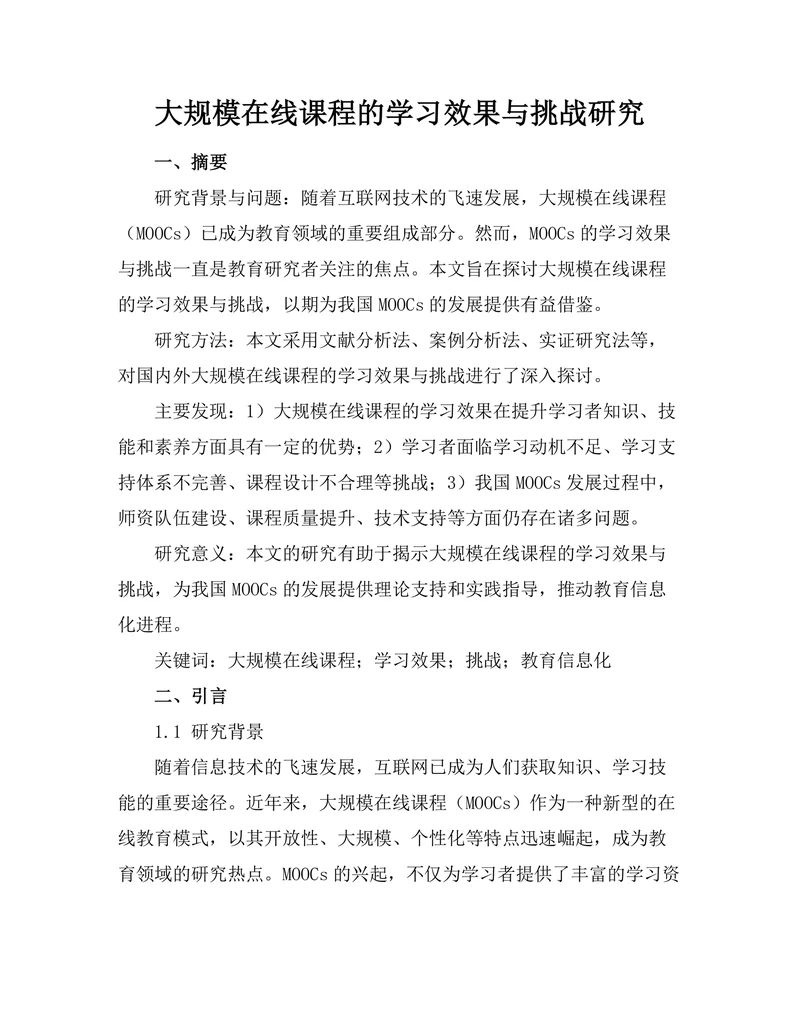 大规模在线课程的学习效果与挑战研究

一、摘要

研究背景与问题：随着互联网技术的飞速发展，大规模在线课程（MOOCs）已成为教育领域的重要组成部分。然而，MOOCs 的学习效果与挑战一直是教育研究者关注的焦点。本文旨在探讨大规模在线课程的学习效果与挑战，以期为我国 MOOCs 的发展提供有益借鉴。

研究方法：本文采用文献分析法、案例分析法、实证研究法等，对国内外大规模在线课程的学习效果与挑战进行了深入探讨。

主要发现：1）大规模在线课程的学习效果在提升学习者知识、技能和素养方面具有一定的优势；2）学习者面临学习动机不足、学习支持体系不完善、课程设计不合理等挑战；3）我国 MOOCs 发展过程中，师资队伍建设、课程质量提升、技术支持等方面仍存在诸多问题。

研究意义：本文的研究有助于揭示大规模在线课程的学习效果与挑战，为我国 MOOCs 的发展提供理论支持和实践指导，推动教育信息化进程。

关键词：大规模在线课程；学习效果；挑战；教育信息化

二、引言

1.1 研究背景

随着信息技术的飞速发展，互联网已成为人们获取知识、学习技能的重要途径。近年来，大规模在线课程（MOOCs）作为一种新型的在线教育模式，以其开放性、大规模、个性化等特点迅速崛起，成为教育领域的研究热点。MOOCs 的兴起，不仅为学习者提供了丰富的学习资